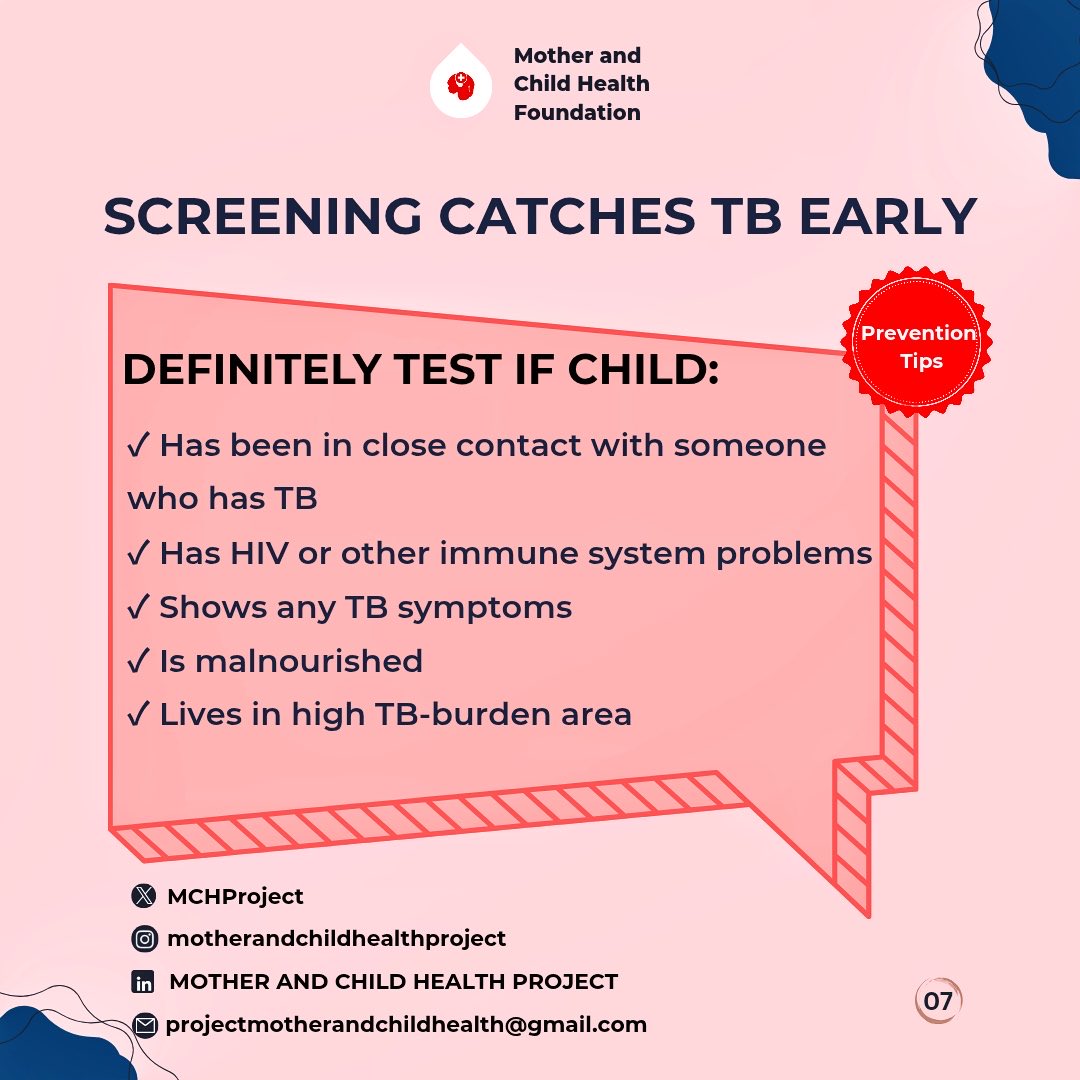 Mother and Child Health Foundation

SCREENING CATCHES TB EARLY

Prevention Tips

DEFINITELY TEST IF CHILD:

✓ Has been in close contact with someone who has TB
✓ Has HIV or other immune system problems
✓ Shows any TB symptoms
✓ Is malnourished
✓ Lives in high TB-burden area

MCHProject
motherandchildhealthproject
MOTHER AND CHILD HEALTH PROJECT
projectmotherandchildhealth@gmail.com

07